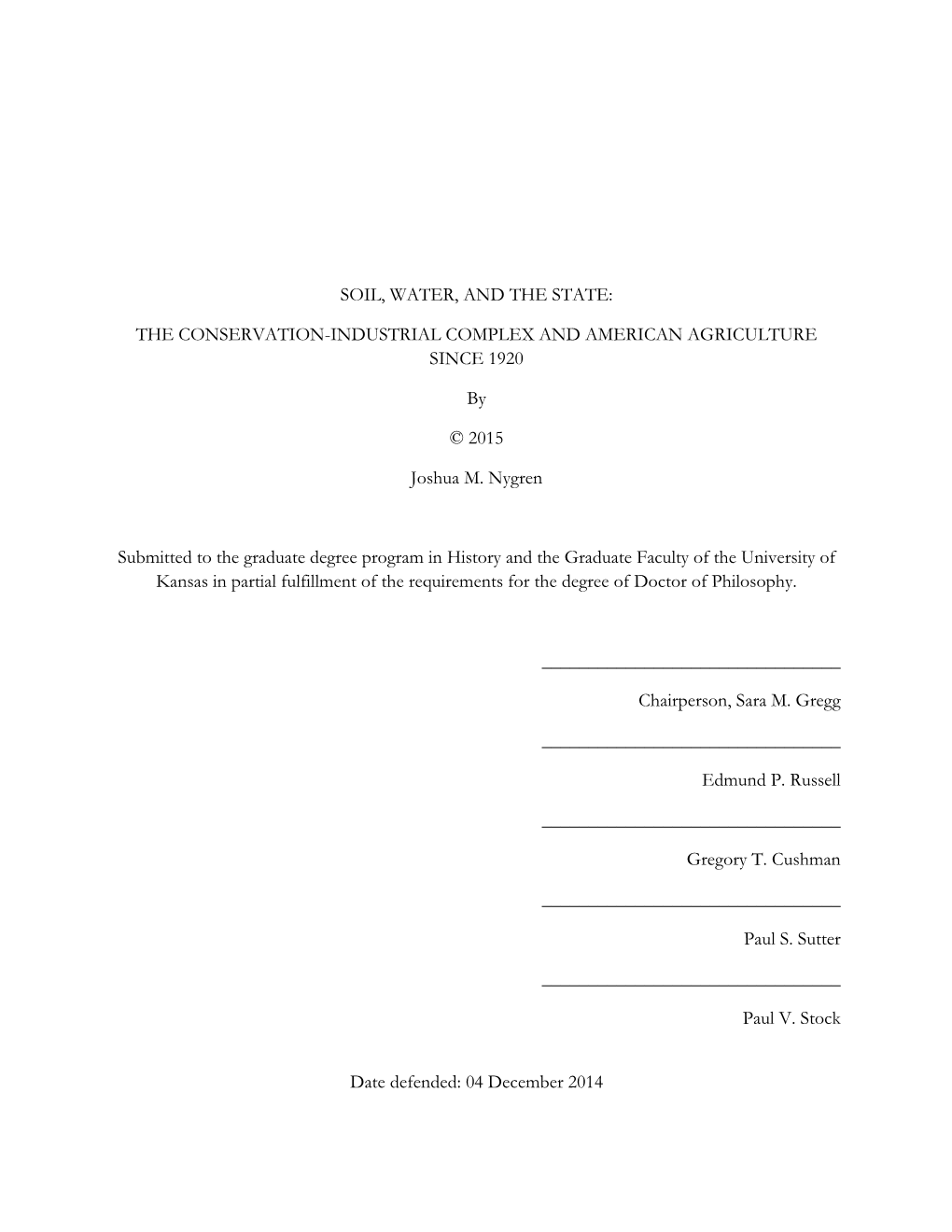 SOIL, WATER, AND THE STATE:

THE CONSERVATION-INDUSTRIAL COMPLEX AND AMERICAN AGRICULTURE SINCE 1920

By

© 2015

Joshua M. Nygren

Submitted to the graduate degree program in History and the Graduate Faculty of the University of Kansas in partial fulfillment of the requirements for the degree of Doctor of Philosophy.

Chairperson, Sara M. Gregg

Edmund P. Russell

Gregory T. Cushman

Paul S. Sutter

Paul V. Stock

Date defended: 04 December 2014